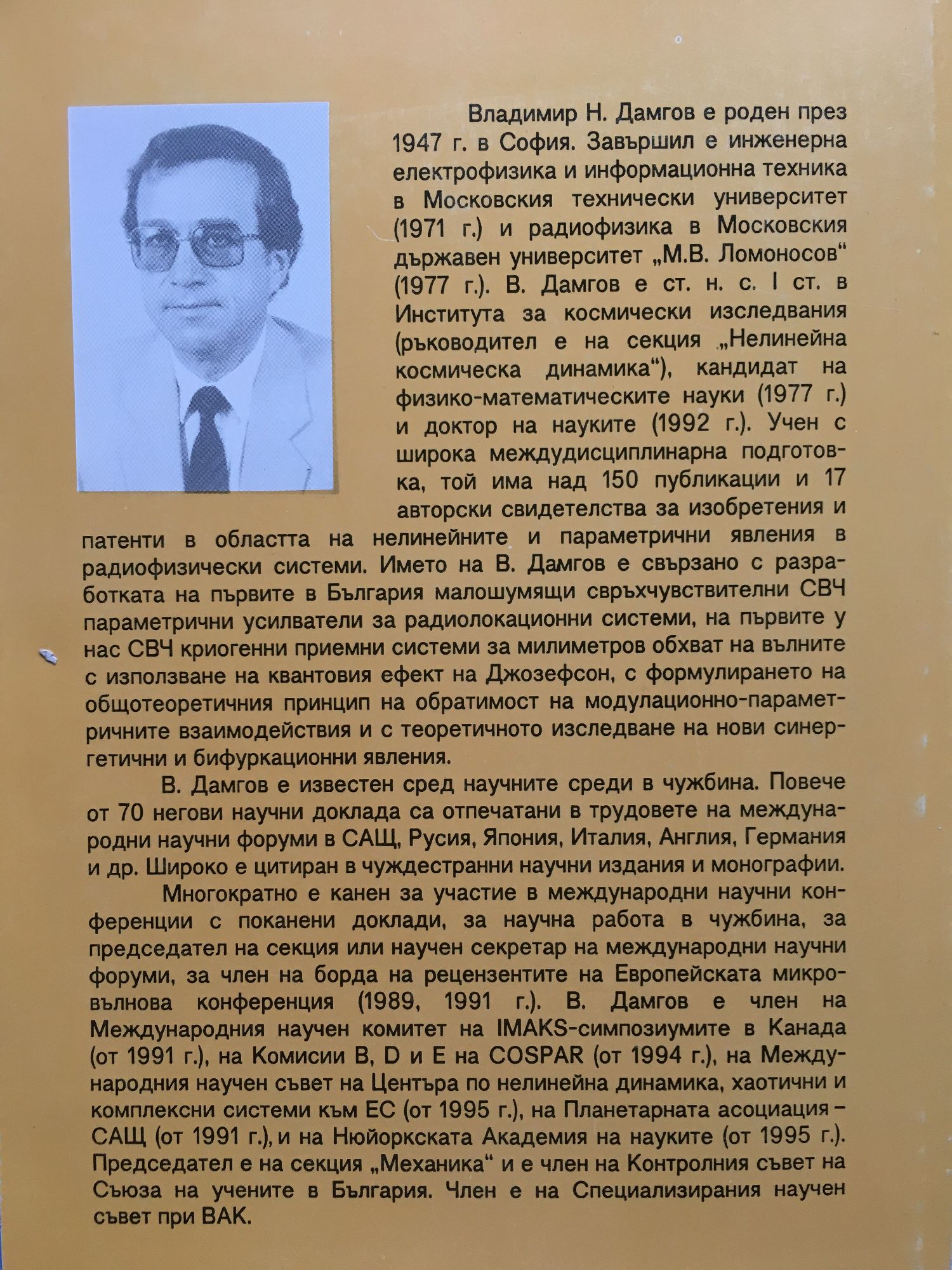 Владимир Н. Дамгов е роден през 1947 г. в София. Завършил е инженерна електрофизика и информационна техника в Московския технически университет (1971 г.) и радиофизика в Московския държавен университет „М.В. Ломоносов“ (1977 г.). В. Дамгов е ст. н. с. I ст. в Института за космически изследвания (ръководител е на секция „Нелинейна космическа динамика“), кандидат на физико-математическите науки (1977 г.) и доктор на науките (1992 г.). Учен с широка междудисциплинарна подготовка, той има над 150 публикации и 17 авторски свидетелства за изобретения и патенти в областта на нелинейните и параметрични явления в радиофизически системи. Името на В. Дамгов е свързано с разработката на първите в България малошумящи свръхчувствителни СВЧ параметрични усилватели за радиолокационни системи, на първите у нас СВЧ криогенни приемни системи за милиметров обхват на вълните с използване на квантовия ефект на Джозефсон, с формулирането на общотеоретичния принцип на обратимост на модулационно-параметричните взаимодействия и с теоретичното изследване на нови синергетични и бифуркационни явления.

В. Дамгов е известен сред научните среди в чужбина. Повече от 70 негови научни доклада са отпечатани в трудовете на международни научни форуми в САЩ, Русия, Япония, Италия, Англия, Германия и др. Широко е цитиран в чуждестранни научни издания и монографии.

Многократно е канен за участие в международни научни конференции с поканени доклади, за научна работа в чужбина, за председател на секция или научен секретар на международни научни форуми, за член на борда на рецензентите на Европейската микровълнова конференция (1989, 1991 г.). В. Дамгов е член на Международния научен комитет на IMAKS-симпозиумите в Канада (от 1991 г.), на Комисии B, D и E на COSPAR (от 1994 г.), на Международния научен съвет на Центъра по нелинейна динамика, хаотични и комплексни системи към ЕС (от 1995 г.), на Планетарната асоциация – САЩ (от 1991 г.), и на Нюйоркската Академия на науките (от 1995 г.). Председател е на секция „Механика“ и е член на Контролния съвет на Съюза на учените в България. Член е на Специализирания научен съвет при ВАК.